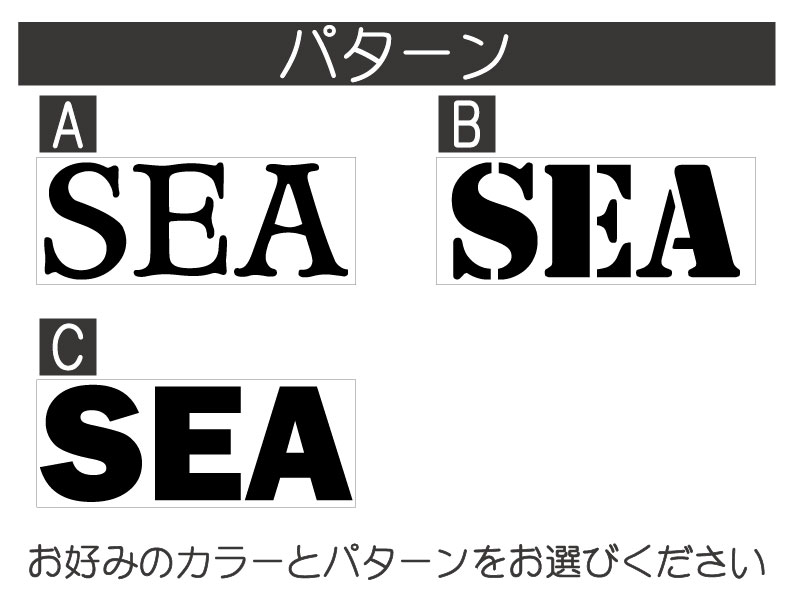 パターン

A

SEA

B

SEA

C

SEA

お好みのカラーとパターンをお選びください